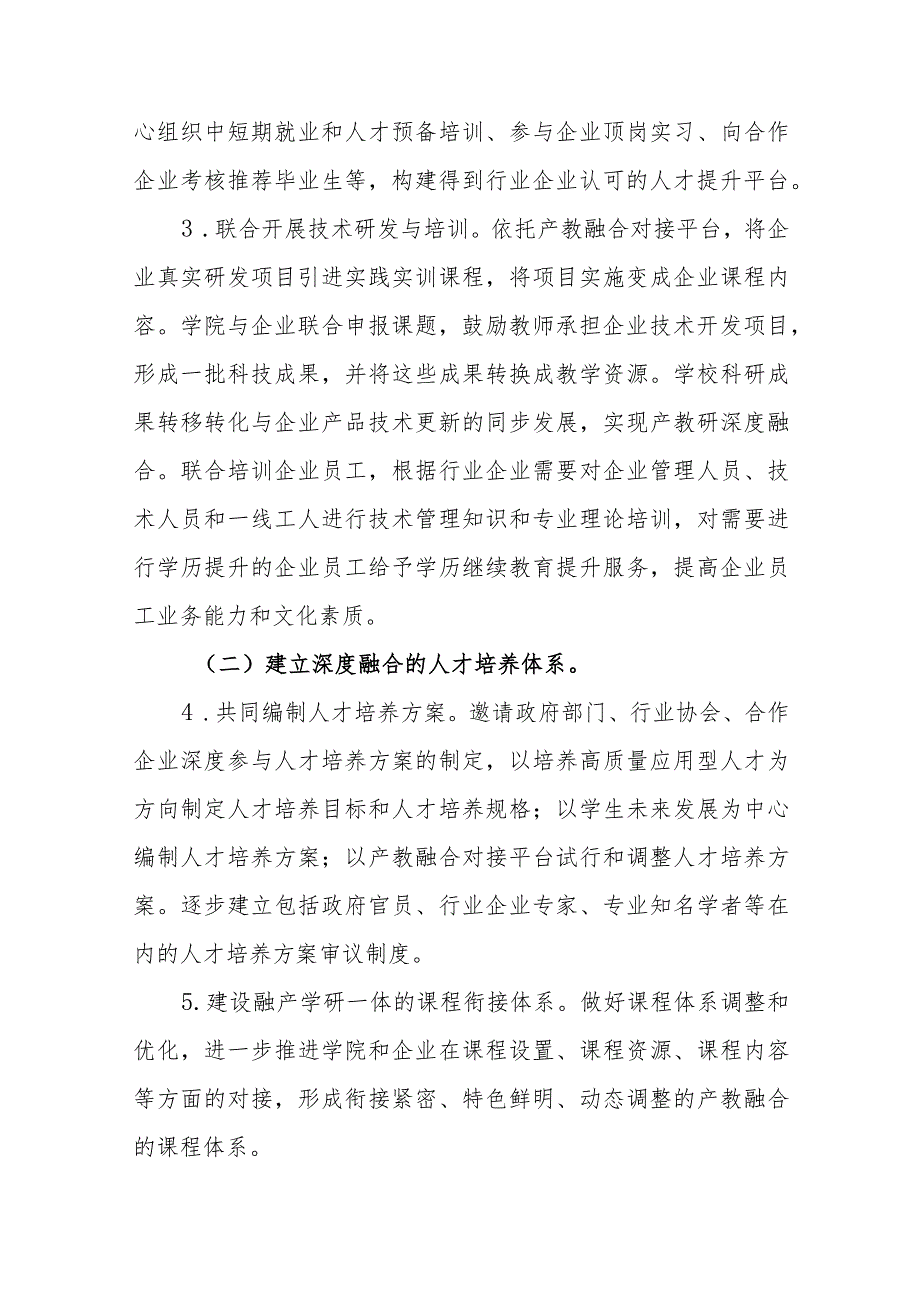 心组织中短期就业和人才预备培训、参与企业顶岗实习、向合作企业考核推荐毕业生等，构建得到行业企业认可的人才提升平台。

3．联合开展技术研发与培训。依托产教融合对接平台，将企业真实研发项目引进实践实训课程，将项目实施变成企业课程内容。学院与企业联合申报课题，鼓励教师承担企业技术开发项目，形成一批科技成果，并将这些成果转换成教学资源。学校科研成果转移转化与企业产品技术更新的同步发展，实现产教研深度融合。联合培训企业员工，根据行业企业需要对企业管理人员、技术人员和一线工人进行技术管理知识和专业理论培训，对需要进行学历提升的企业员工给予学历继续教育提升服务，提高企业员工业务能力和文化素质。

（二）建立深度融合的人才培养体系。

4．共同编制人才培养方案。邀请政府部门、行业协会、合作企业深度参与人才培养方案的制定，以培养高质量应用型人才为方向制定人才培养目标和人才培养规格；以学生未来发展为中心编制人才培养方案；以产教融合对接平台试行和调整人才培养方案。逐步建立包括政府官员、行业企业专家、专业知名学者等在内的人才培养方案审议制度。

5.建设融产学研一体的课程衔接体系。做好课程体系调整和优化，进一步推进学院和企业在课程设置、课程资源、课程内容等方面的对接，形成衔接紧密、特色鲜明、动态调整的产教融合的课程体系。